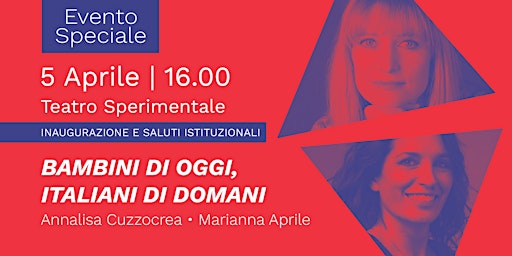 Evento Speciale

5 Aprile | 16.00

Teatro Sperimentale

INAUGURAZIONE E SALUTI ISTITUZIONALI

BAMBINI DI OGGI, ITALIANI DI DOMANI

Annalisa Cuzzocrea • Marianna Aprile